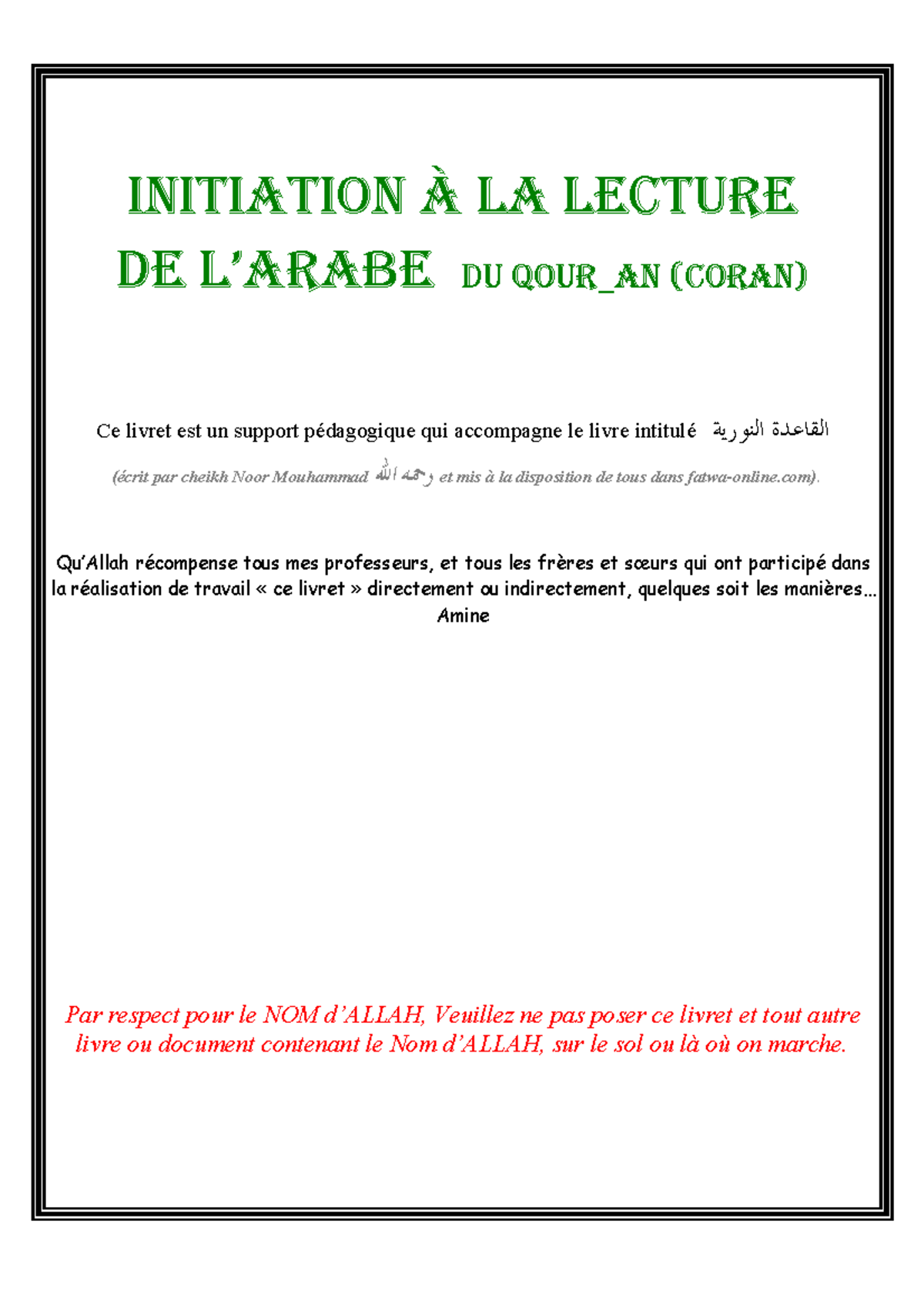 INITIATION À LA LECTURE DE L'ARABE DU QOUR_AN (CORAN)

Ce livret est un support pédagogique qui accompagne le livre intitulé القاعدة النورية

(écrit par cheikh Noor Mouhammad رحمه الله et mis à la disposition de tous dans fatwa-online.com).

Qu'Allah récompense tous mes professeurs, et tous les frères et sœurs qui ont participé dans la réalisation de travail « ce livret » directement ou indirectement, quelques soit les manières… Amine

Par respect pour le NOM d'ALLAH, Veuillez ne pas poser ce livret et tout autre livre ou document contenant le Nom d'ALLAH, sur le sol ou là où on marche.